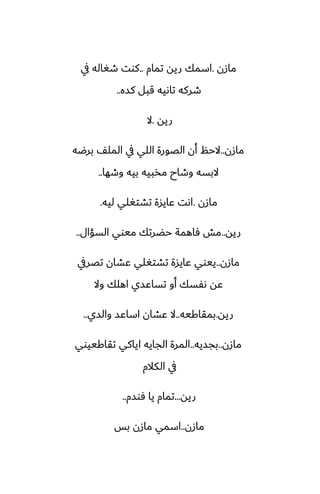 مازن .اسمك رين تمام ..كنت شغاله في شركه تانيه قبل كده..

رين .لا

مازن..لاحظ أن الصورة اللي في الملف برضه لابسه وشاح مخبيه بيه وشها..

مازن .انت عايزة تشتغلي ليه.

رين..مش فاهمة حضرتك معني السؤال..

مازن..يعني عايزة تشتغلي عشان تصرفي عن نفسك أو تساعدي اهلك ولا

رين.بمقاطعه..لا عشان اساعد والدي..

مازن..بجديه..المرة الجايه اياكي تقاطعيني في الكلام

رين...تمام يا فندم..

مازن..اسمي مازن بس